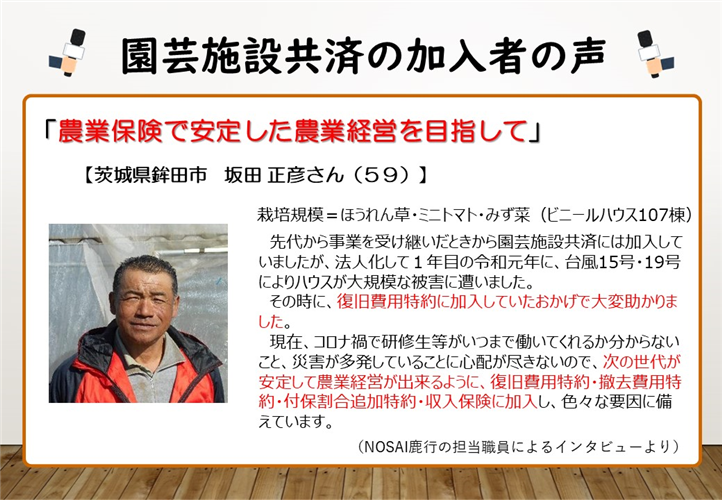 園芸施設共済の加入者の声

「農業保険で安定した農業経営を目指して」

【茨城県鉾田市　坂田 正彦さん（59）】

栽培規模＝ほうれん草・ミニトマト・みず菜（ビニールハウス107棟）

先代から事業を受け継いだときから園芸施設共済には加入していましたが、法人化して１年目の令和元年に、台風15号・19号によりハウスが大規模な被害に遭いました。
その時に、復旧費用特約に加入していたおかげで大変助かりました。
現在、コロナ禍で研修生等がいつまで働いてくれるか分からないこと、災害が多発していることに心配が尽きないので、次の世代が安定して農業経営が出来るように、復旧費用特約・撤去費用特約・付保割合追加特約・収入保険に加入し、色々な要因に備えています。

（NOSAI鹿行の担当職員によるインタビューより）